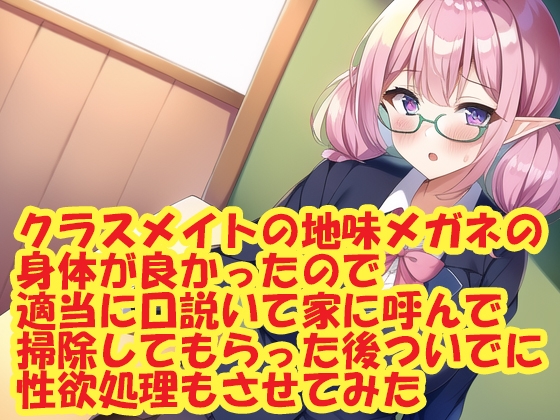 クラスメイトの地味メガネの
身体が良かったので
適当に口説いて家に呼んで
掃除してもらった後ついでに
性欲処理もさせてみた